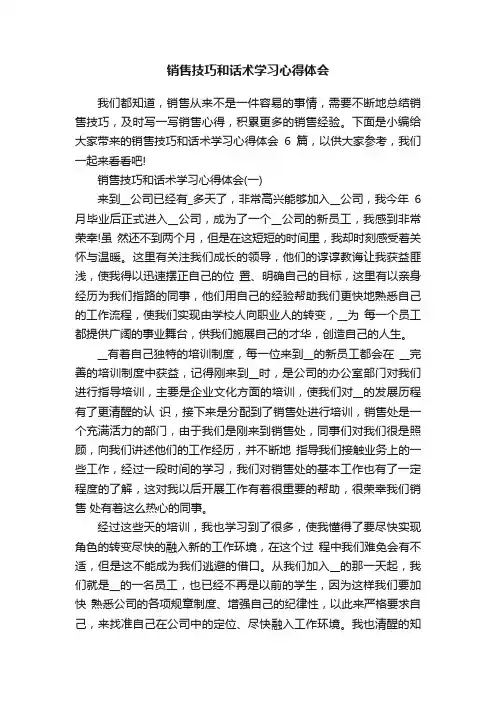 销售技巧和话术学习心得体会

我们都知道，销售从来不是一件容易的事情，需要不断地总结销售技巧，及时写一写销售心得，积累更多的销售经验。下面是小编给大家带来的销售技巧和话术学习心得体会 6 篇，以供大家参考，我们一起来看看吧!

销售技巧和话术学习心得体会(一)

来到__公司已经有_多天了，非常高兴能够加入__公司，我今年 6 月毕业后正式进入__公司，成为了一个__公司的新员工，我感到非常荣幸!虽 然还不到两个月，但是在这短短的时间里，我却时刻感受着关怀与温暖。这里有关注我们成长的领导，他们的谆谆教诲让我获益匪浅，使我得以迅速摆正自己的位 置、明确自己的目标，这里有以亲身经历为我们指路的同事，他们用自己的经验帮助我们更快地熟悉自己的工作流程，使我们实现由学校人向职业人的转变，__为 每一个员工都提供广阔的事业舞台，供我们施展自己的才华，创造自己的人生。

__有着自己独特的培训制度，每一位来到__的新员工都会在 __完善的培训制度中获益，记得刚来到__时，是公司的办公室部门对我们进行指导培训，主要是企业文化方面的培训，使我们对__的发展历程有了更清醒的认 识，接下来是分配到了销售处进行培训，销售处是一个充满活力的部门，由于我们是刚来到销售处，同事们对我们很是照顾，向我们讲述他们的工作经历，并不断地 指导我们接触业务上的一些工作，经过一段时间的学习，我们对销售处的基本工作也有了一定程度的了解，这对我以后开展工作有着很重要的帮助，很荣幸我们销售 处有着这么热心的同事。

经过这些天的培训，我也学习到了很多，使我懂得了要尽快实现角色的转变尽快的融入新的工作环境，在这个过 程中我们难免会有不适，但是这不能成为我们逃避的借口。从我们加入__的那一天起，我们就是__的一名员工，也已经不再是以前的学生，因为这样我们要加快 熟悉公司的各项规章制度、增强自己的纪律性，以此来严格要求自己，来找准自己在公司中的定位、尽快融入工作环境。我也清醒的知